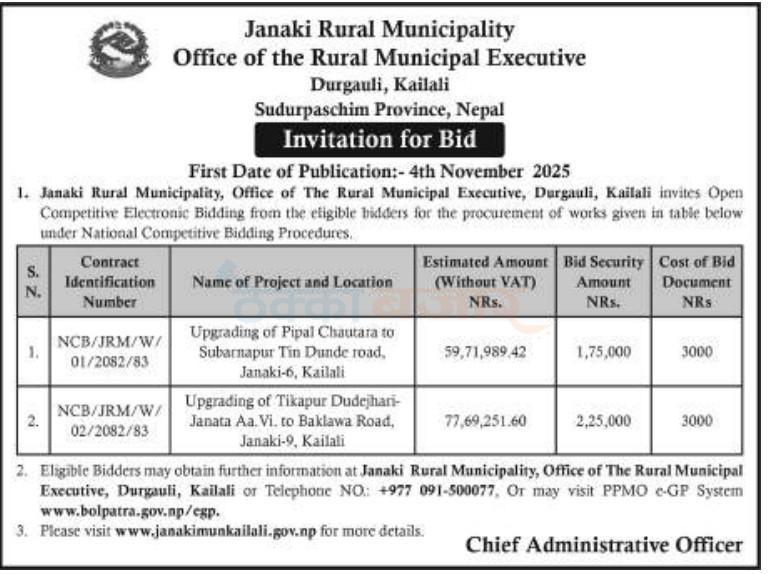 Janaki Rural Municipality
Office of the Rural Municipal Executive
Durgauli, Kailali
Sudurpaschim Province, Nepal

Invitation for Bid

First Date of Publication:- 4th November 2025

1. Janaki Rural Municipality, Office of The Rural Municipal Executive, Durgauli, Kailali invites Open Competitive Electronic Bidding from the eligible bidders for the procurement of works given in table below under National Competitive Bidding Procedures.

| S. N. | Contract Identification Number | Name of Project and Location | Estimated Amount (Without VAT) NRs. | Bid Security Amount NRs. | Cost of Bid Document NRs |
|---|---|---|---|---|---|
| 1. | NCB/JRM/W/ 01/2082/83 | Upgrading of Pipal Chautara to Subarnapur Tin Dunde road, Janaki-6, Kailali | 59,71,989.42 | 1,75,000 | 3000 |
| 2. | NCB/JRM/W/ 02/2082/83 | Upgrading of Tikapur Dudejhari-Janata Aa.Vi. to Baklawa Road, Janaki-9, Kailali | 77,69,251.60 | 2,25,000 | 3000 |

2. Eligible Bidders may obtain further information at Janaki Rural Municipality, Office of The Rural Municipal Executive, Durgauli, Kailali or Telephone NO.: +977 091-500077, Or may visit PPMO e-GP System www.bolpatra.gov.np/egp.

3. Please visit www.janakimunkailali.gov.np for more details.

Chief Administrative Officer